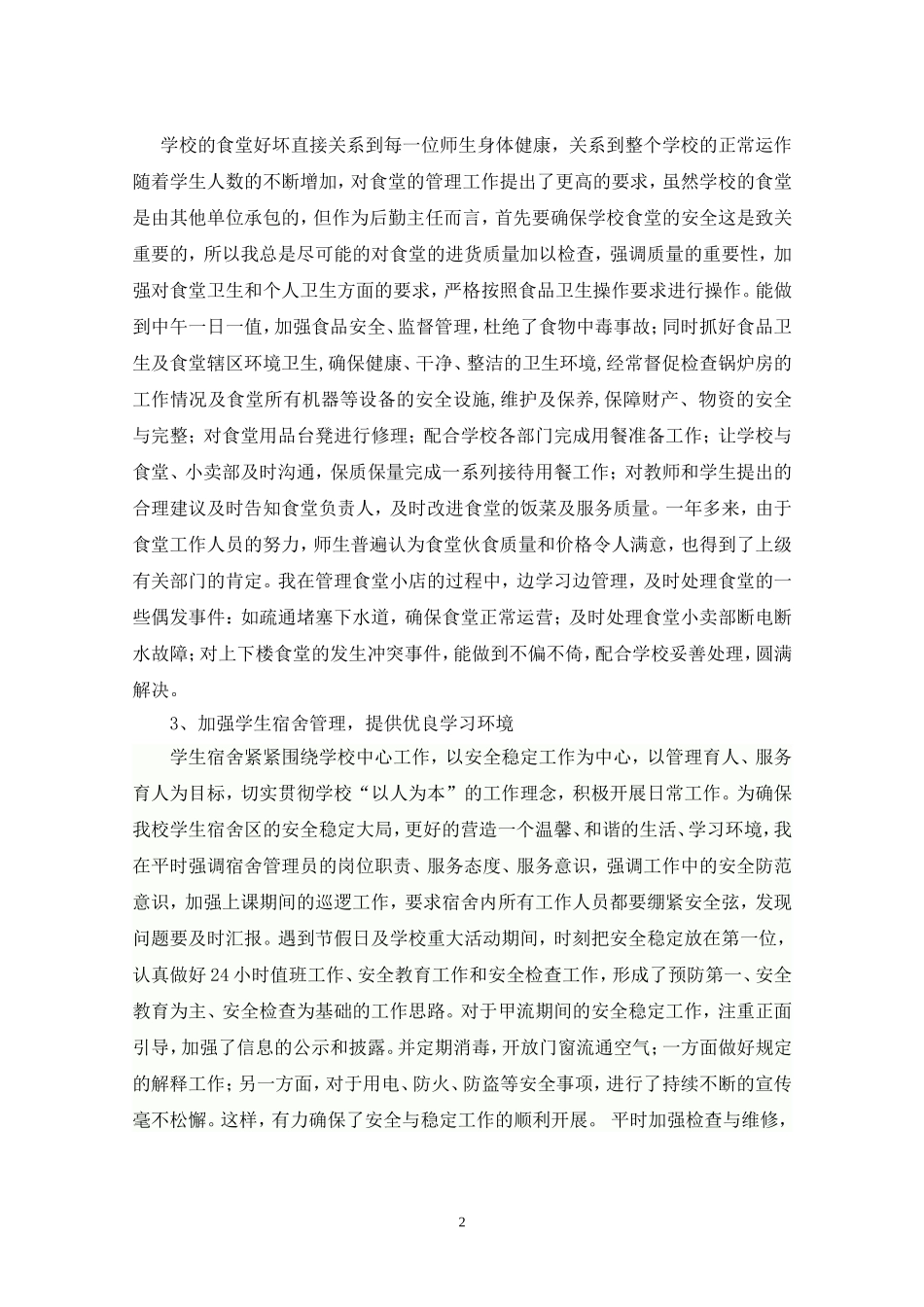 学校的食堂好坏直接关系到每一位师生身体健康，关系到整个学校的正常运作随着学生人数的不断增加，对食堂的管理工作提出了更高的要求，虽然学校的食堂是由其他单位承包的，但作为后勤主任而言，首先要确保学校食堂的安全这是致关重要的，所以我总是尽可能的对食堂的进货质量加以检查，强调质量的重要性，加强对食堂卫生和个人卫生方面的要求，严格按照食品卫生操作要求进行操作。能做到中午一日一值，加强食品安全、监督管理，杜绝了食物中毒事故；同时抓好食品卫生及食堂辖区环境卫生,确保健康、干净、整洁的卫生环境，经常督促检查锅炉房的工作情况及食堂所有机器等设备的安全设施，维护及保养，保障财产、物资的安全与完整；对食堂用品台凳进行修理；配合学校各部门完成用餐准备工作；让学校与食堂、小卖部及时沟通，保质保量完成一系列接待用餐工作；对教师和学生提出的合理建议及时告知食堂负责人，及时改进食堂的饭菜及服务质量。一年多来，由于食堂工作人员的努力，师生普遍认为食堂伙食质量和价格令人满意，也得到了上级有关部门的肯定。我在管理食堂小店的过程中，边学习边管理，及时处理食堂的一些偶发事件：如疏通堵塞下水道，确保食堂正常运营；及时处理食堂小卖部断电断水故障；对上下楼食堂的发生冲突事件，能做到不偏不倚，配合学校妥善处理，圆满解决。

3、加强学生宿舍管理，提供优良学习环境

学生宿舍紧紧围绕学校中心工作，以安全稳定工作为中心，以管理育人、服务育人为目标，切实贯彻学校“以人为本”的工作理念，积极开展日常工作。为确保我校学生宿舍区的安全稳定大局，更好的营造一个温馨、和谐的生活、学习环境，我在平时强调宿舍管理员的岗位职责、服务态度、服务意识，强调工作中的安全防范意识，加强上课期间的巡逻工作，要求宿舍内所有工作人员都要绷紧安全弦，发现问题要及时汇报。遇到节假日及学校重大活动期间，时刻把安全稳定放在第一位，认真做好24小时值班工作、安全教育工作和安全检查工作，形成了预防第一、安全教育为主、安全检查为基础的工作思路。对于甲流期间的安全稳定工作，注重正面引导，加强了信息的公示和披露。并定期消毒，开放门窗流通空气；一方面做好规定的解释工作；另一方面，对于用电、防火、防盗等安全事项，进行了持续不断的宣传毫不松懈。这样，有力确保了安全与稳定工作的顺利开展。 平时加强检查与维修，

2